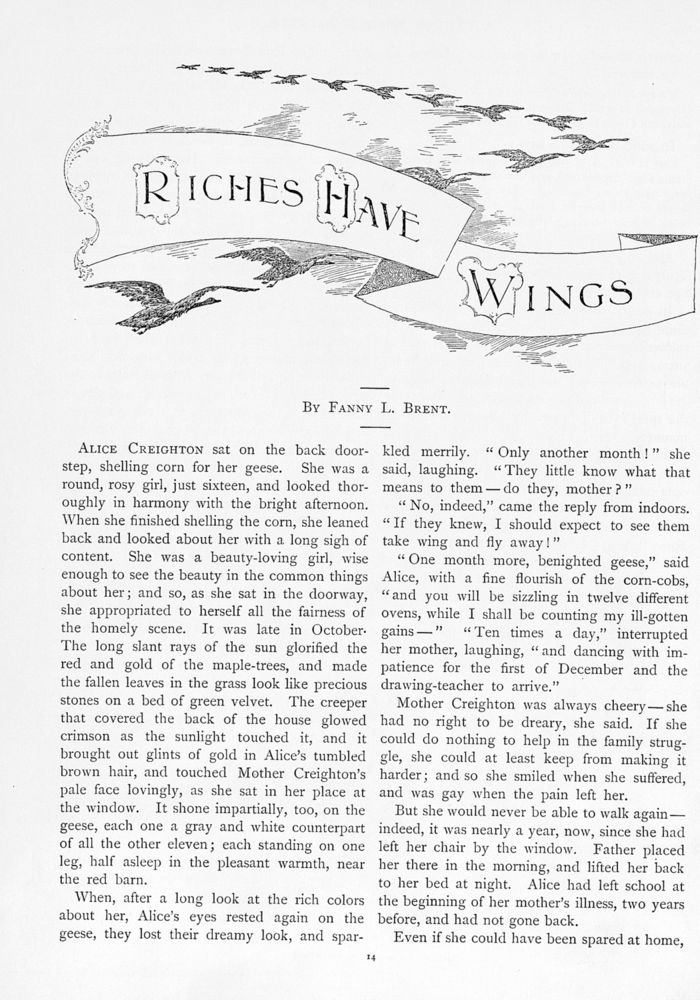 RICHES HAVE WINGS

BY FANNY L. BRENT.

ALICE CREIGHTON sat on the back doorstep, shelling corn for her geese. She was a round, rosy girl, just sixteen, and looked thoroughly in harmony with the bright afternoon. When she finished shelling the corn, she leaned back and looked about her with a long sigh of content. She was a beauty-loving girl, wise enough to see the beauty in the common things about her; and so, as she sat in the doorway, she appropriated to herself all the fairness of the homely scene. It was late in October. The long slant rays of the sun glorified the red and gold of the maple-trees, and made the fallen leaves in the grass look like precious stones on a bed of green velvet. The creeper that covered the back of the house glowed crimson as the sunlight touched it, and it brought out glints of gold in Alice's tumbled brown hair, and touched Mother Creighton's pale face lovingly, as she sat in her place at the window. It shone impartially, too, on the geese, each one a gray and white counterpart of all the other eleven; each standing on one leg, half asleep in the pleasant warmth, near the red barn.

When, after a long look at the rich colors about her, Alice's eyes rested again on the geese, they lost their dreamy look, and sparkled merrily. "Only another month!" she said, laughing. "They little know what that means to them — do they, mother?"

"No, indeed," came the reply from indoors. "If they knew, I should expect to see them take wing and fly away!"

"One month more, benighted geese," said Alice, with a fine flourish of the corn-cobs, "and you will be sizzling in twelve different ovens, while I shall be counting my ill-gotten gains —" "Ten times a day," interrupted her mother, laughing, "and dancing with impatience for the first of December and the drawing-teacher to arrive."

Mother Creighton was always cheery — she had no right to be dreary, she said. If she could do nothing to help in the family struggle, she could at least keep from making it harder; and so she smiled when she suffered, and was gay when the pain left her.

But she would never be able to walk again — indeed, it was nearly a year, now, since she had left her chair by the window. Father placed her there in the morning, and lifted her back to her bed at night. Alice had left school at the beginning of her mother's illness, two years before, and had not gone back.

Even if she could have been spared at home,

14